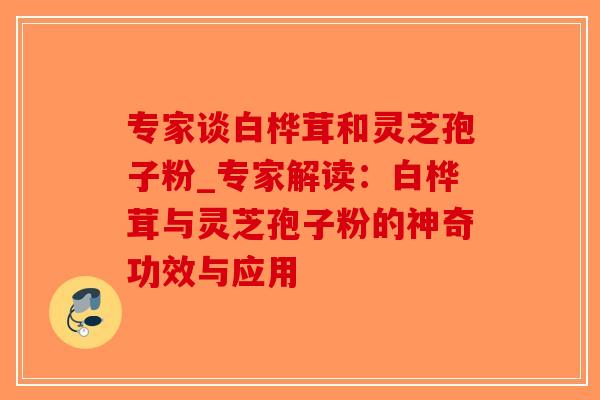 专家谈白桦茸和灵芝孢子粉_专家解读：白桦茸与灵芝孢子粉的神奇功效与应用